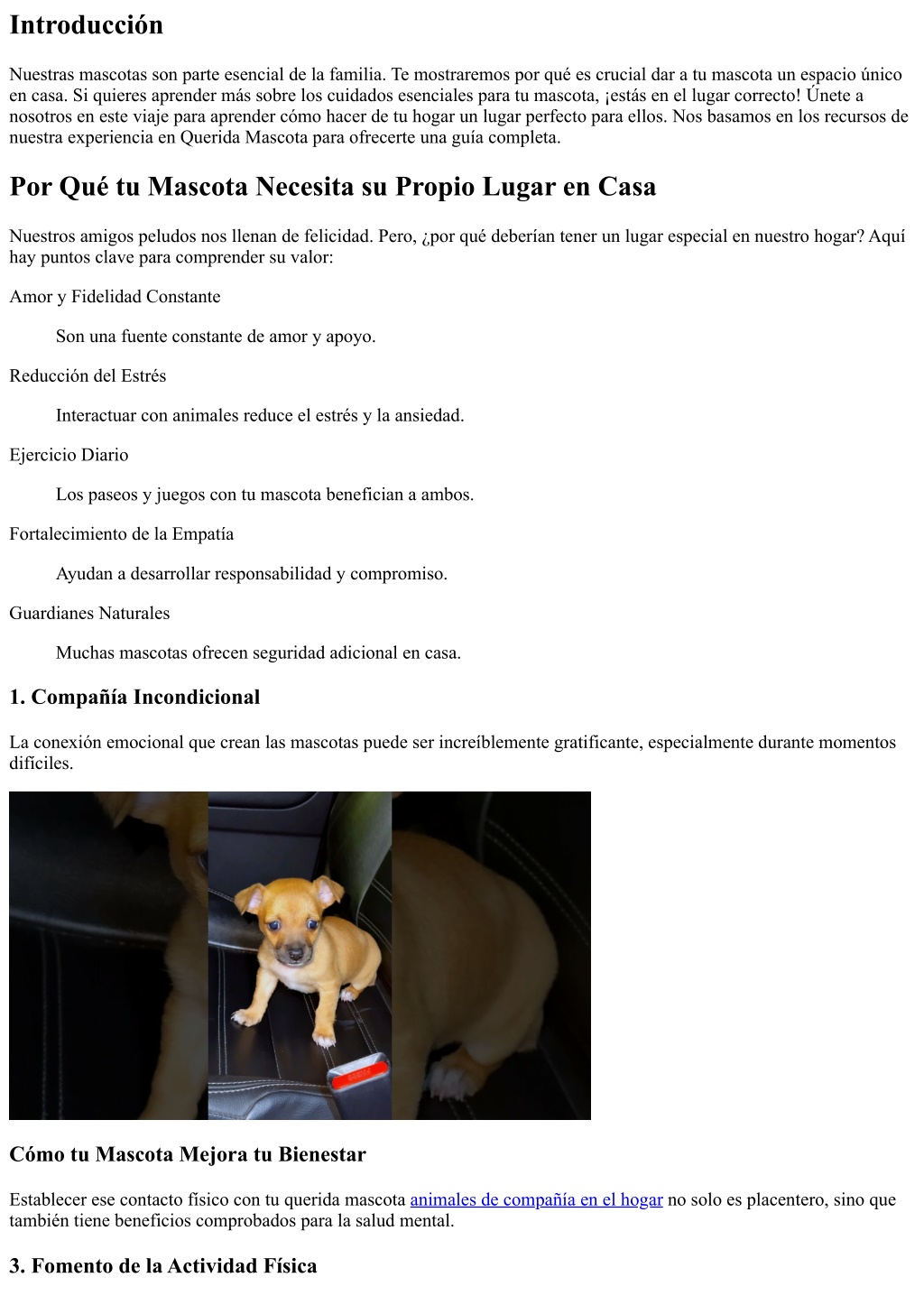 Introducción

Nuestras mascotas son parte esencial de la familia. Te mostraremos por qué es crucial dar a tu mascota un espacio único en casa. Si quieres aprender más sobre los cuidados esenciales para tu mascota, ¡estás en el lugar correcto! Únete a nosotros en este viaje para aprender cómo hacer de tu hogar un lugar perfecto para ellos. Nos basamos en los recursos de nuestra experiencia en Querida Mascota para ofrecerte una guía completa.

Por Qué tu Mascota Necesita su Propio Lugar en Casa

Nuestros amigos peludos nos llenan de felicidad. Pero, ¿por qué deberían tener un lugar especial en nuestro hogar? Aquí hay puntos clave para comprender su valor:

Amor y Fidelidad Constante

Son una fuente constante de amor y apoyo.

Reducción del Estrés

Interactuar con animales reduce el estrés y la ansiedad.

Ejercicio Diario

Los paseos y juegos con tu mascota benefician a ambos.

Fortalecimiento de la Empatía

Ayudan a desarrollar responsabilidad y compromiso.

Guardianes Naturales

Muchas mascotas ofrecen seguridad adicional en casa.

1. Compañía Incondicional

La conexión emocional que crean las mascotas puede ser increíblemente gratificante, especialmente durante momentos difíciles.

Cómo tu Mascota Mejora tu Bienestar

Establecer ese contacto físico con tu querida mascota animales de compañía en el hogar no solo es placentero, sino que también tiene beneficios comprobados para la salud mental.

3. Fomento de la Actividad Física